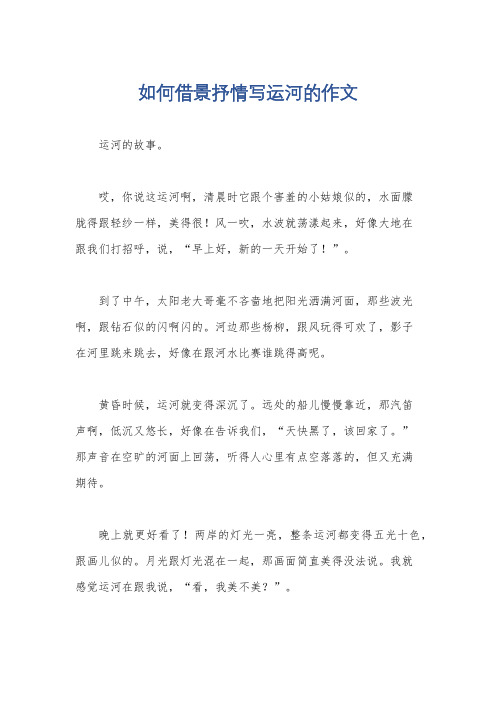 如何借景抒情写运河的作文

运河的故事。

哎，你说这运河啊，清晨时它跟个害羞的小姑娘似的，水面朦胧得跟轻纱一样，美得很！风一吹，水波就荡漾起来，好像大地在跟我们打招呼，说，“早上好，新的一天开始了！”。

到了中午，太阳老大哥毫不吝啬地把阳光洒满河面，那些波光啊，跟钻石似的闪啊闪的。河边那些杨柳，跟风玩得可欢了，影子在河里跳来跳去，好像在跟河水比赛谁跳得高呢。

黄昏时候，运河就变得深沉了。远处的船儿慢慢靠近，那汽笛声啊，低沉又悠长，好像在告诉我们，“天快黑了，该回家了。”那声音在空旷的河面上回荡，听得人心里有点空落落的，但又充满期待。

晚上就更好看了！两岸的灯光一亮，整条运河都变得五光十色，跟画儿似的。月光跟灯光混在一起，那画面简直美得没法说。我就感觉运河在跟我说，“看，我美不美？”。